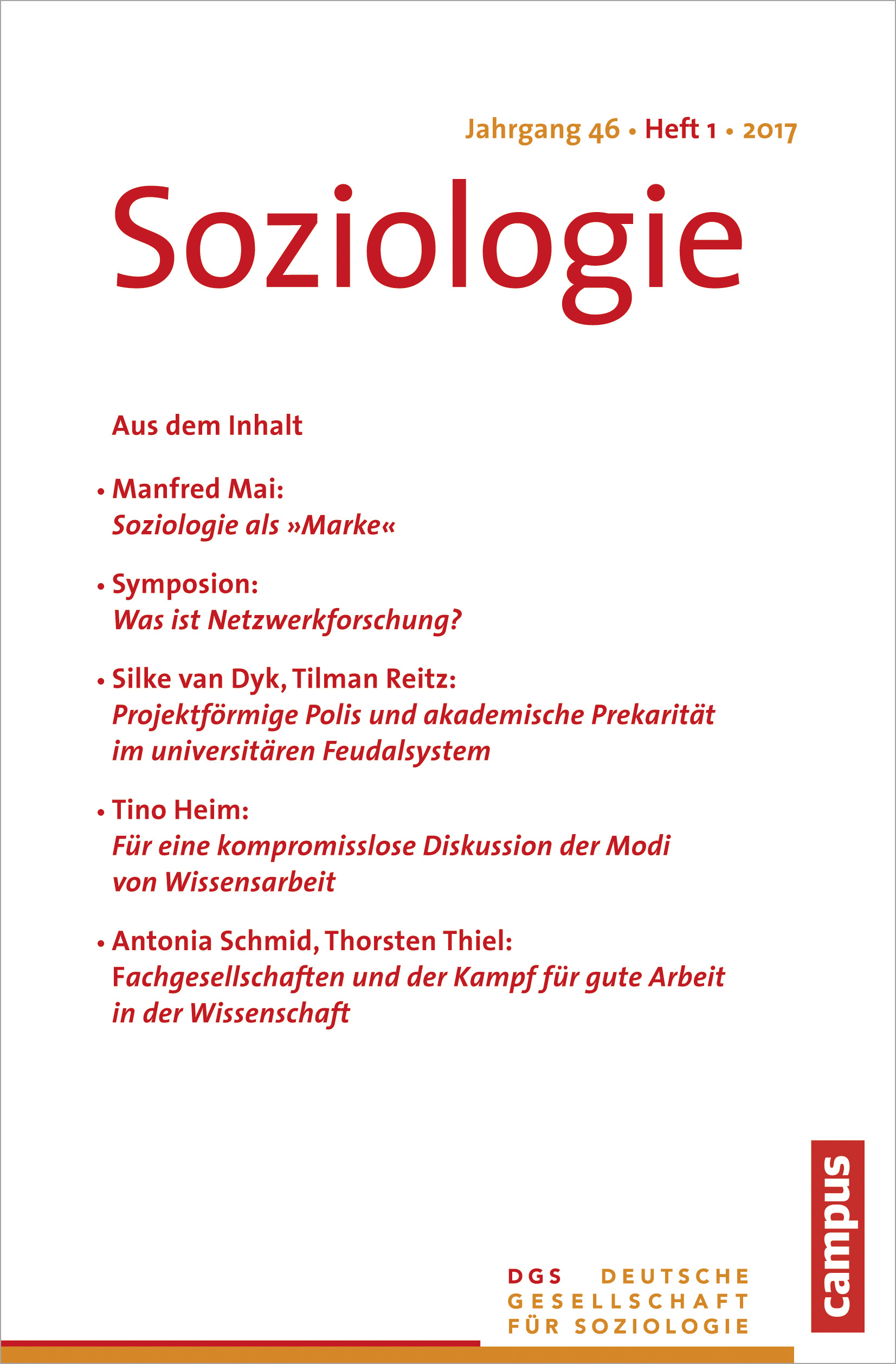 Jahrgang 46 • Heft 1 • 2017

Soziologie

Aus dem Inhalt

• Manfred Mai:
Soziologie als »Marke«

• Symposion:
Was ist Netzwerkforschung?

• Silke van Dyk, Tilman Reitz:
Projektförmige Polis und akademische Prekarität im universitären Feudalsystem

• Tino Heim:
Für eine kompromisslose Diskussion der Modi von Wissensarbeit

• Antonia Schmid, Thorsten Thiel:
Fachgesellschaften und der Kampf für gute Arbeit in der Wissenschaft

campus

DGS DEUTSCHE GESELLSCHAFT FÜR SOZIOLOGIE